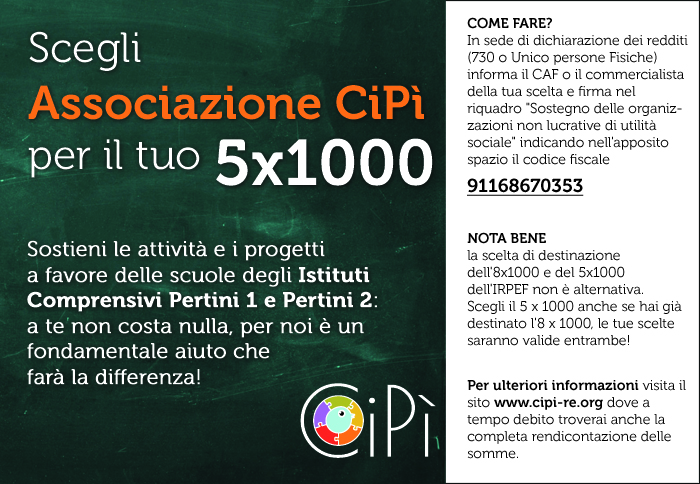 Scegli
Associazione CiPì
per il tuo 5x1000

Sostieni le attività e i progetti a favore delle scuole degli Istituti Comprensivi Pertini 1 e Pertini 2: a te non costa nulla, per noi è un fondamentale aiuto che farà la differenza!

CiPì

COME FARE?
In sede di dichiarazione dei redditi (730 o Unico persone Fisiche) informa il CAF o il commercialista della tua scelta e firma nel riquadro "Sostegno delle organizzazioni non lucrative di utilità sociale" indicando nell'apposito spazio il codice fiscale

91168670353

NOTA BENE
la scelta di destinazione dell'8x1000 e del 5x1000 dell'IRPEF non è alternativa. Scegli il 5 x 1000 anche se hai già destinato l'8 x 1000, le tue scelte saranno valide entrambe!

Per ulteriori informazioni visita il sito www.cipi-re.org dove a tempo debito troverai anche la completa rendicontazione delle somme.